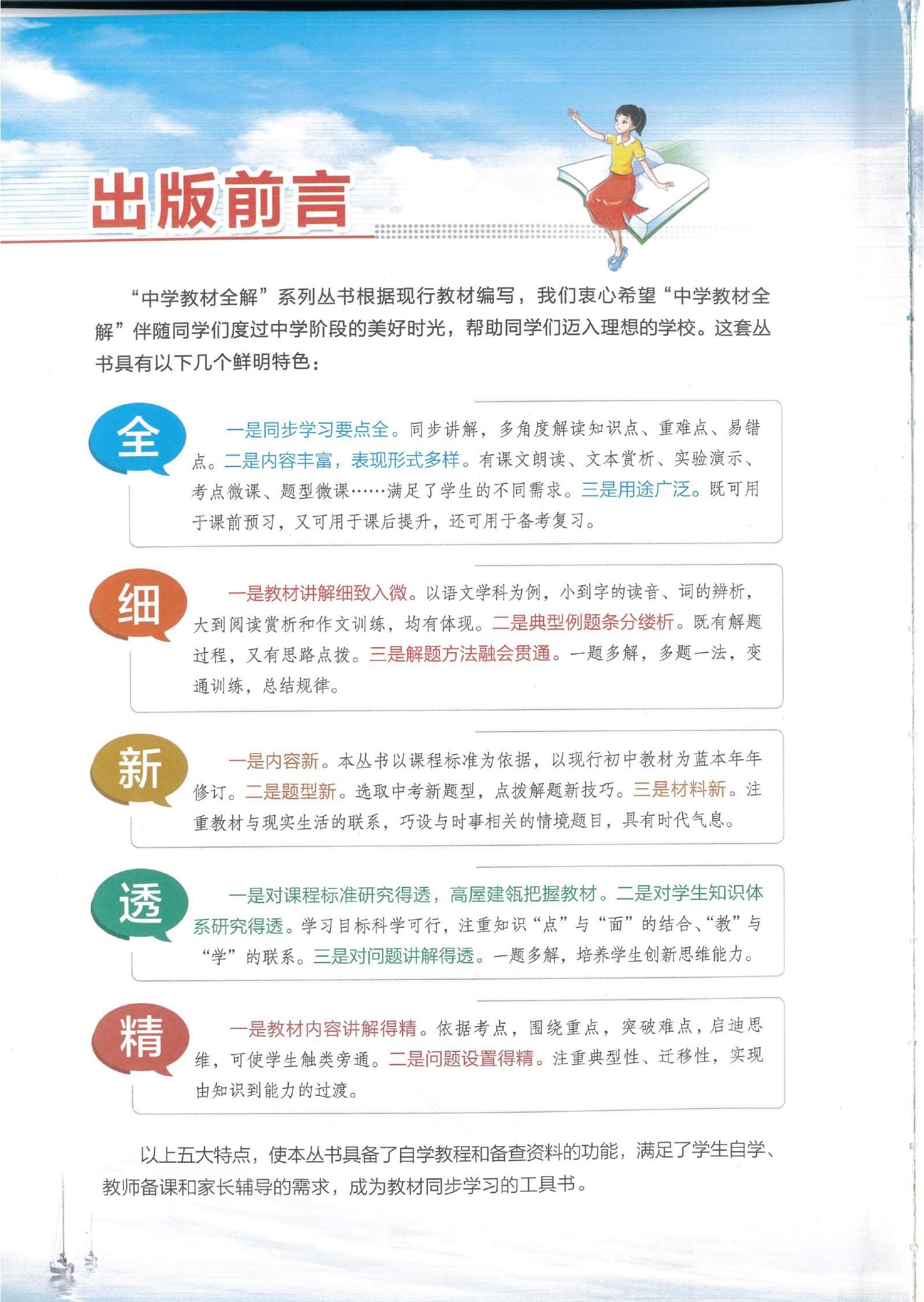 出版前言

“中学教材全解”系列丛书根据现行教材编写，我们衷心希望“中学教材全解”伴随同学们度过中学阶段的美好时光，帮助同学们迈入理想的学校。这套丛书具有以下几个鲜明特色：

全

一是同步学习要点全。同步讲解，多角度解读知识点、重难点、易错点。二是内容丰富，表现形式多样。有课文朗读、文本赏析、实验演示、考点微课、题型微课……满足了学生的不同需求。三是用途广泛。既可用于课前预习，又可用于课后提升，还可用于备考复习。

细

一是教材讲解细致入微。以语文学科为例，小到字的读音、词的辨析，大到阅读赏析和作文训练，均有体现。二是典型例题条分缕析。既有解题过程，又有思路点拨。三是解题方法融会贯通。一题多解，多题一法，变通训练，总结规律。

新

一是内容新。本丛书以课程标准为依据，以现行初中教材为蓝本年年修订。二是题型新。选取中考新题型，点拨解题新技巧。三是材料新。注重教材与现实生活的联系，巧设与时事相关的情境题目，具有时代气息。

透

一是对课程标准研究得透，高屋建瓴把握教材。二是对学生知识体系研究得透。学习目标科学可行，注重知识“点”与“面”的结合、“教”与“学”的联系。三是对问题讲解得透。一题多解，培养学生创新思维能力。

精

一是教材内容讲解得精。依据考点，围绕重点，突破难点，启迪思维，可使学生触类旁通。二是问题设置得精。注重典型性、迁移性，实现由知识到能力的过渡。

以上五大特点，使本丛书具备了自学教程和备查资料的功能，满足了学生自学、教师备课和家长辅导的需求，成为教材同步学习的工具书。